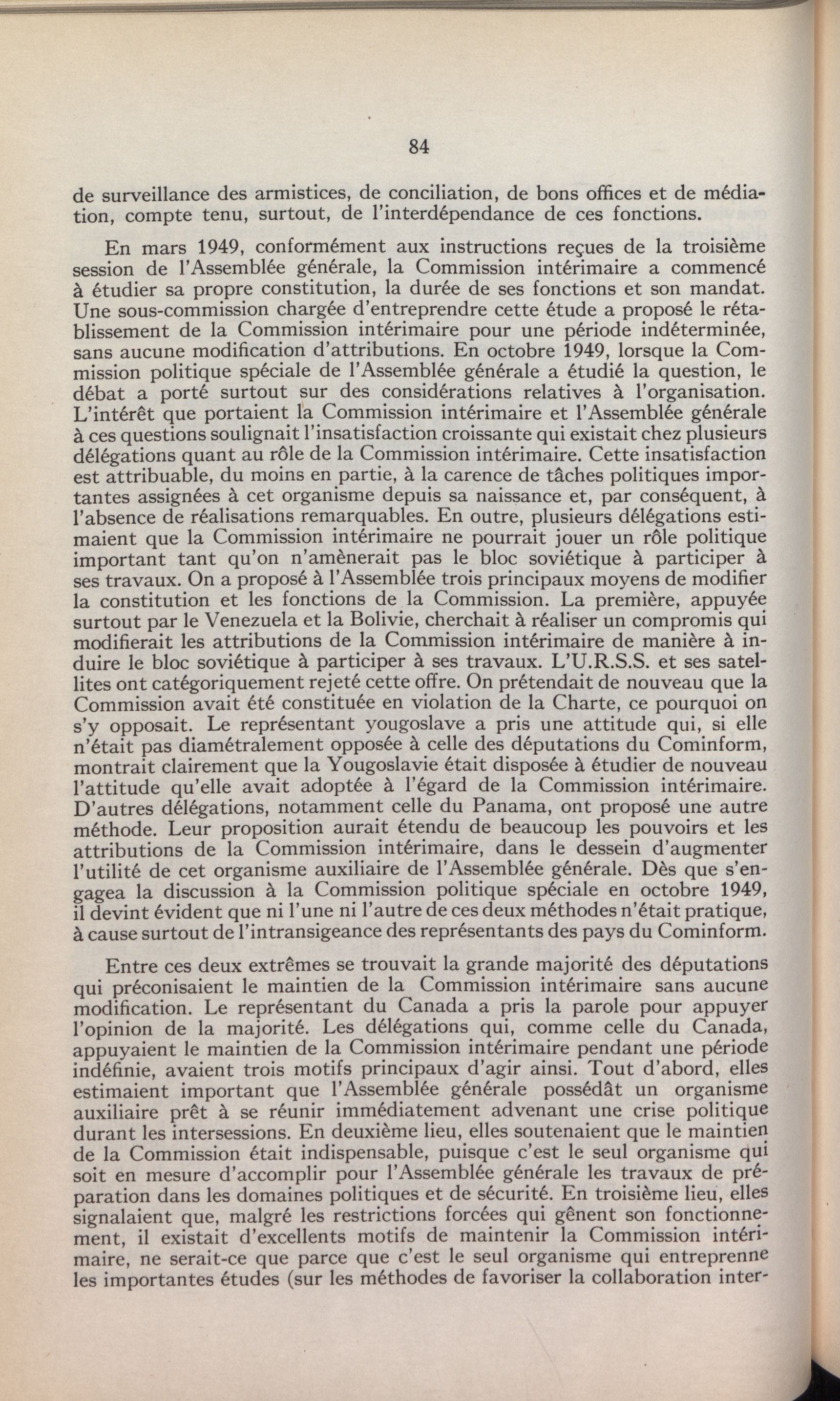 84

de surveillance des armistices, de conciliation, de bons offices et de médiation, compte tenu, surtout, de l'interdépendance de ces fonctions.

En mars 1949, conformément aux instructions reçues de la troisième session de l'Assemblée générale, la Commission intérimaire a commencé à étudier sa propre constitution, la durée de ses fonctions et son mandat. Une sous-commission chargée d'entreprendre cette étude a proposé le rétablissement de la Commission intérimaire pour une période indéterminée, sans aucune modification d'attributions. En octobre 1949, lorsque la Commission politique spéciale de l'Assemblée générale a étudié la question, le débat a porté surtout sur des considérations relatives à l'organisation. L'intérêt que portaient la Commission intérimaire et l'Assemblée générale à ces questions soulignait l'insatisfaction croissante qui existait chez plusieurs délégations quant au rôle de la Commission intérimaire. Cette insatisfaction est attribuable, du moins en partie, à la carence de tâches politiques importantes assignées à cet organisme depuis sa naissance et, par conséquent, à l'absence de réalisations remarquables. En outre, plusieurs délégations estimaient que la Commission intérimaire ne pourrait jouer un rôle politique important tant qu'on n'amènerait pas le bloc soviétique à participer à ses travaux. On a proposé à l'Assemblée trois principaux moyens de modifier la constitution et les fonctions de la Commission. La première, appuyée surtout par le Venezuela et la Bolivie, cherchait à réaliser un compromis qui modifierait les attributions de la Commission intérimaire de manière à induire le bloc soviétique à participer à ses travaux. L'U.R.S.S. et ses satellites ont catégoriquement rejeté cette offre. On prétendait de nouveau que la Commission avait été constituée en violation de la Charte, ce pourquoi on s'y opposait. Le représentant yougoslave a pris une attitude qui, si elle n'était pas diamétralement opposée à celle des députations du Cominform, montrait clairement que la Yougoslavie était disposée à étudier de nouveau l'attitude qu'elle avait adoptée à l'égard de la Commission intérimaire. D'autres délégations, notamment celle du Panama, ont proposé une autre méthode. Leur proposition aurait étendu de beaucoup les pouvoirs et les attributions de la Commission intérimaire, dans le dessein d'augmenter l'utilité de cet organisme auxiliaire de l'Assemblée générale. Dès que s'engagea la discussion à la Commission politique spéciale en octobre 1949, il devint évident que ni l'une ni l'autre de ces deux méthodes n'était pratique, à cause surtout de l'intransigeance des représentants des pays du Cominform.

Entre ces deux extrêmes se trouvait la grande majorité des députations qui préconisaient le maintien de la Commission intérimaire sans aucune modification. Le représentant du Canada a pris la parole pour appuyer l'opinion de la majorité. Les délégations qui, comme celle du Canada, appuyaient le maintien de la Commission intérimaire pendant une période indéfinie, avaient trois motifs principaux d'agir ainsi. Tout d'abord, elles estimaient important que l'Assemblée générale possédât un organisme auxiliaire prêt à se réunir immédiatement advenant une crise politique durant les intersessions. En deuxième lieu, elles soutenaient que le maintien de la Commission était indispensable, puisque c'est le seul organisme qui soit en mesure d'accomplir pour l'Assemblée générale les travaux de préparation dans les domaines politiques et de sécurité. En troisième lieu, elles signalaient que, malgré les restrictions forcées qui gênent son fonctionnement, il existait d'excellents motifs de maintenir la Commission intérimaire, ne serait-ce que parce que c'est le seul organisme qui entreprenne les importantes études (sur les méthodes de favoriser la collaboration inter-